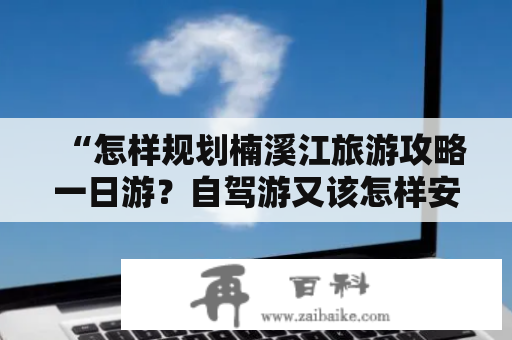 “怎样规划楠溪江旅游攻略一日游？自驾游又该怎样安

再 百科
www.zaibaike.com